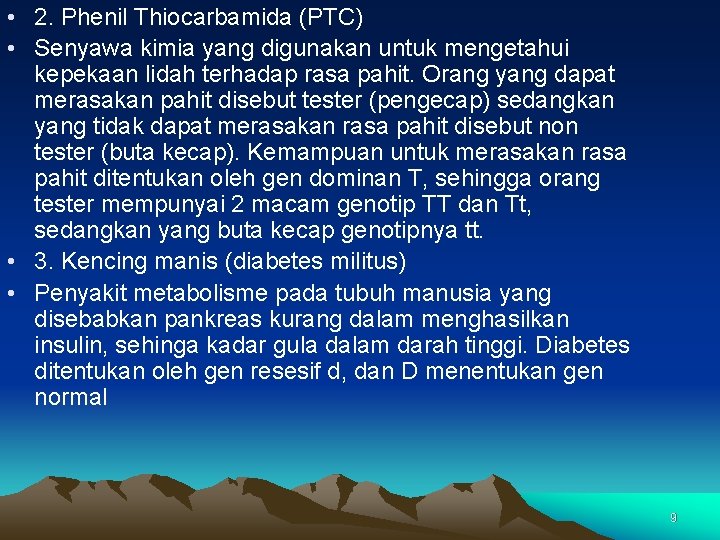 • 2. Phenil Thiocarbamida (PTC)
• Senyawa kimia yang digunakan untuk mengetahui kepekaan lidah terhadap rasa pahit. Orang yang dapat merasakan pahit disebut tester (pengecap) sedangkan yang tidak dapat merasakan rasa pahit disebut non tester (buta kecap). Kemampuan untuk merasakan rasa pahit ditentukan oleh gen dominan T, sehingga orang tester mempunyai 2 macam genotip TT dan Tt, sedangkan yang buta kecap genotipnya tt.
• 3. Kencing manis (diabetes militus)
• Penyakit metabolisme pada tubuh manusia yang disebabkan pankreas kurang dalam menghasilkan insulin, sehinga kadar gula dalam darah tinggi. Diabetes ditentukan oleh gen resesif d, dan D menentukan gen normal

9